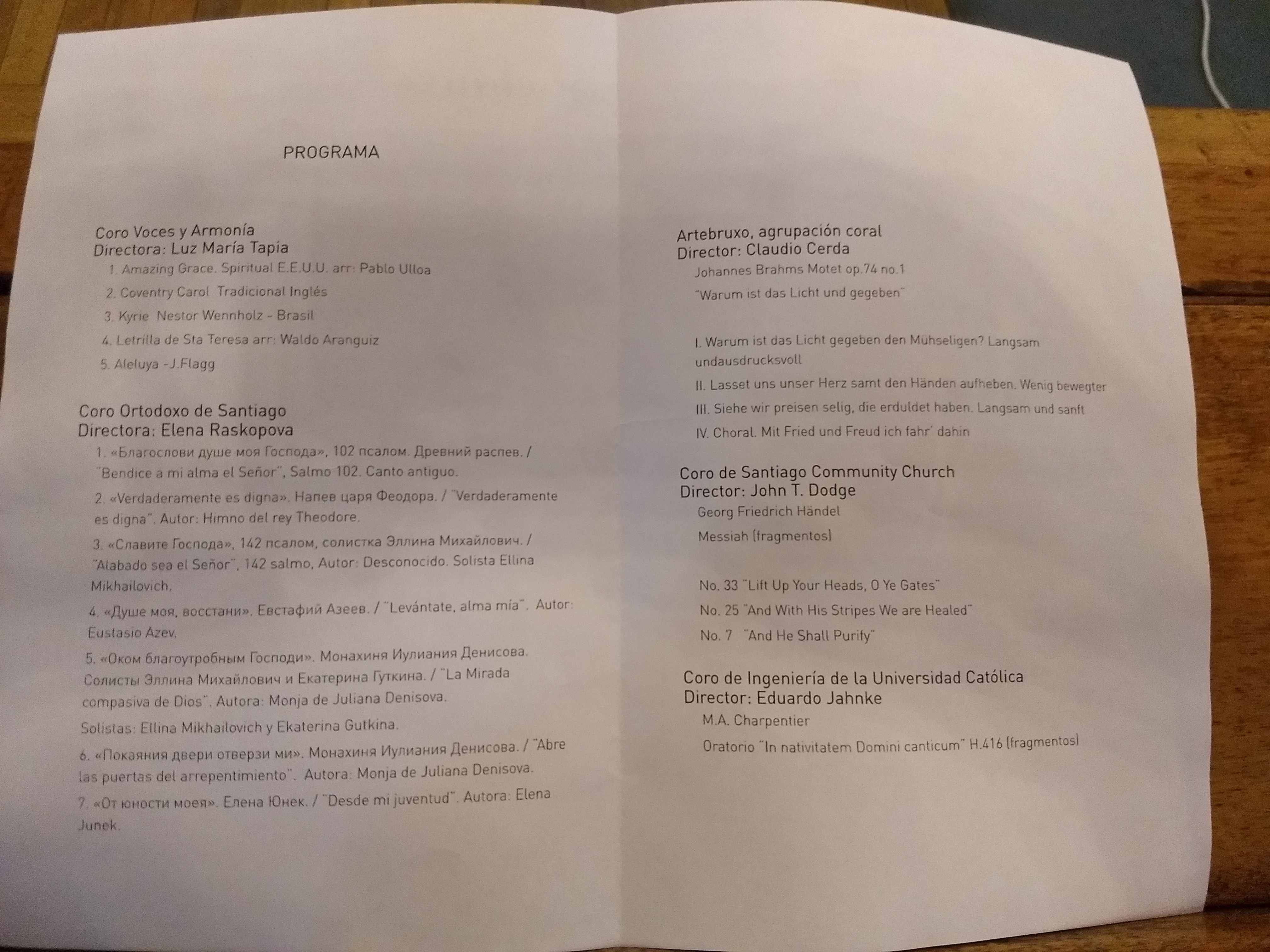 PROGRAMA

Coro Voces y Armonía
Directora: Luz María Tapia

1. Amazing Grace. Spiritual E.E.U.U. arr: Pablo Ulloa

2. Coventry Carol Tradicional Inglés

3. Kyrie Nestor Wennholz - Brasil

4. Letrilla de Sta Teresa arr: Waldo Aranguiz

5. Aleluya -J.Flagg

Coro Ortodoxo de Santiago
Directora: Elena Raskopova

1. «Благослови душе моя Господа», 102 псалом. Древний распев. / "Bendice a mi alma el Señor", Salmo 102. Canto antiguo.

2. «Verdaderamente es digna». Напев царя Феодора. / "Verdaderamente es digna". Autor: Himno del rey Theodore.

3. «Славите Господа», 142 псалом, солистка Эллина Михайлович. / "Alabado sea el Señor", 142 salmo, Autor: Desconocido. Solista Ellina Mikhailovich.

4. «Душе моя, восстани». Евстафий Азеев. / "Levántate, alma mía". Autor: Eustasio Azev.

5. «Оком благоутробным Господи». Монахиня Иулиания Денисова. Солисты Эллина Михайлович и Екатерина Гуткина. / "La Mirada compasiva de Dios". Autora: Monja de Juliana Denisova.

Solistas: Ellina Mikhailovich y Ekaterina Gutkina.

6. «Покаяния двери отверзи ми». Монахиня Иулиания Денисова. / "Abre las puertas del arrepentimiento". Autora: Monja de Juliana Denisova.

7. «От юности моея». Елена Юнек. / "Desde mi juventud". Autora: Elena Junek.

Artebruxo, agrupación coral
Director: Claudio Cerda

Johannes Brahms Motet op.74 no.1

"Warum ist das Licht und gegeben"

I. Warum ist das Licht gegeben den Mühseligen? Langsam undausdrucksvoll

II. Lasset uns unser Herz samt den Händen aufheben. Wenig bewegter

III. Siehe wir preisen selig, die erduldet haben. Langsam und sanft

IV. Choral. Mit Fried und Freud ich fahr' dahin

Coro de Santiago Community Church
Director: John T. Dodge

Georg Friedrich Händel

Messiah (fragmentos)

No. 33 "Lift Up Your Heads, O Ye Gates"

No. 25 "And With His Stripes We are Healed"

No. 7 "And He Shall Purify"

Coro de Ingeniería de la Universidad Católica
Director: Eduardo Jahnke

M.A. Charpentier

Oratorio "In nativitatem Domini canticum" H.416 (fragmentos)